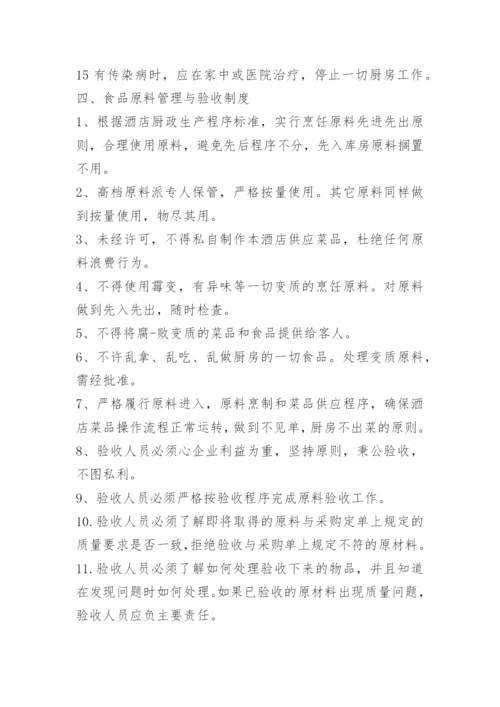 15 有传染病时，应在家中或医院治疗，停止一切厨房工作。

四、食品原料管理与验收制度

1、根据酒店厨政生产程序标准，实行烹饪原料先进先出原则，合理使用原料，避免先后程序不分，先入库房原料搁置不用。

2、高档原料派专人保管，严格按量使用。其它原料同样做到按量使用，物尽其用。

3、未经许可，不得私自制作本酒店供应菜品，杜绝任何原料浪费行为。

4、不得使用霉变，有异味等一切变质的烹饪原料。对原料做到先入先出，随时检查。

5、不得将腐-败变质的菜品和食品提供给客人。

6、不许乱拿、乱吃、乱做厨房的一切食品。处理变质原料，需经批准。

7、严格履行原料进入，原料烹制和菜品供应程序，确保酒店菜品操作流程正常运转，做到不见单，厨房不出菜的原则。

8、验收人员必须心企业利益为重，坚持原则，秉公验收，不图私利。

9、验收人员必须严格按验收程序完成原料验收工作。

10.验收人员必须了解即将取得的原料与采购定单上规定的质量要求是否一致，拒绝验收与采购单上规定不符的原材料。

11.验收人员必须了解如何处理验收下来的物品，并且知道在发现问题时如何处理。如果已验收的原材料出现质量问题，验收人员应负主要责任。